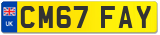 UK
CM67 FAY